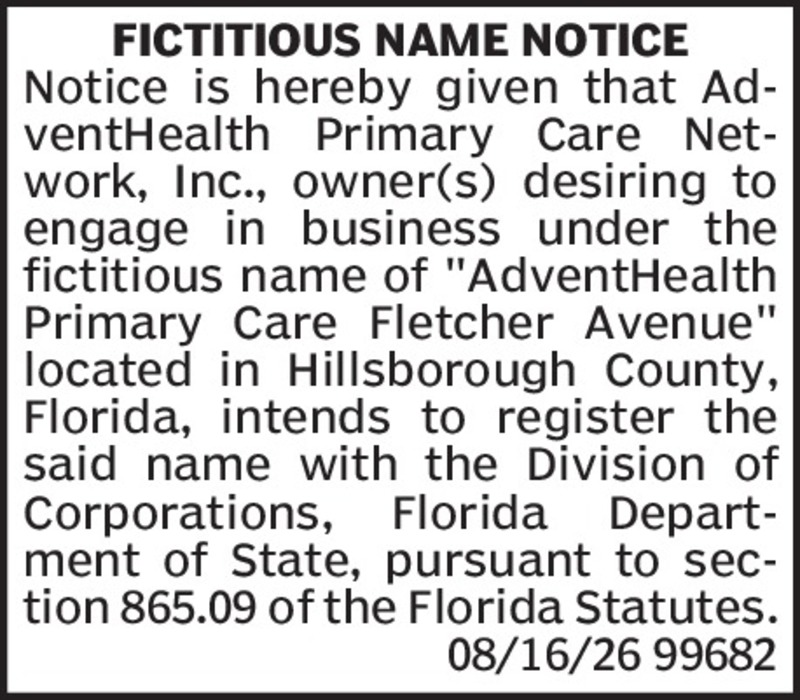 FICTITIOUS NAME NOTICE

Notice is hereby given that AdventHealth Primary Care Network, Inc., owner(s) desiring to engage in business under the fictitious name of "AdventHealth Primary Care Fletcher Avenue" located in Hillsborough County, Florida, intends to register the said name with the Division of Corporations, Florida Department of State, pursuant to section 865.09 of the Florida Statutes.

08/16/26 99682